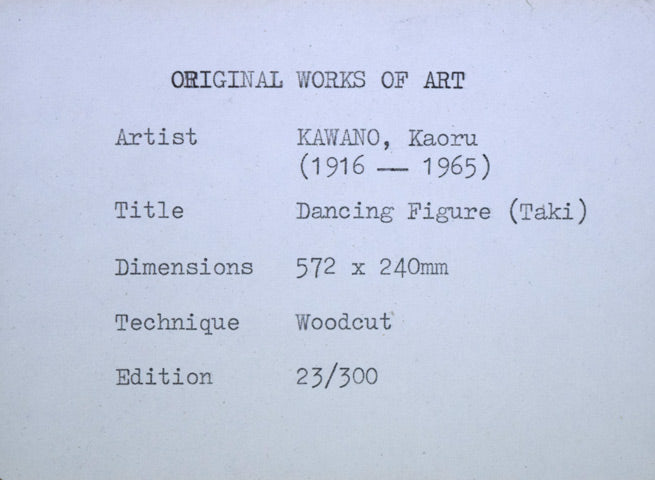 ORIGINAL WORKS OF ART

Artist KAWANO, Kaoru
(1916 — 1965)

Title Dancing Figure (Taki)

Dimensions 572 x 240mm

Technique Woodcut

Edition 23/300